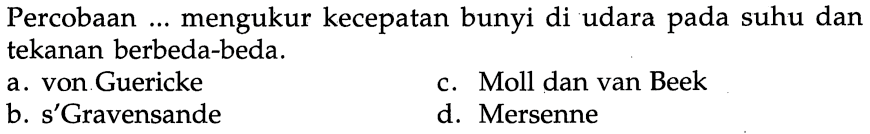 Percobaan ... mengukur kecepatan bunyi di udara pada suhu dan tekanan berbeda-beda.

a. von Guericke
b. s'Gravensande
c. Moll dan van Beek
d. Mersenne